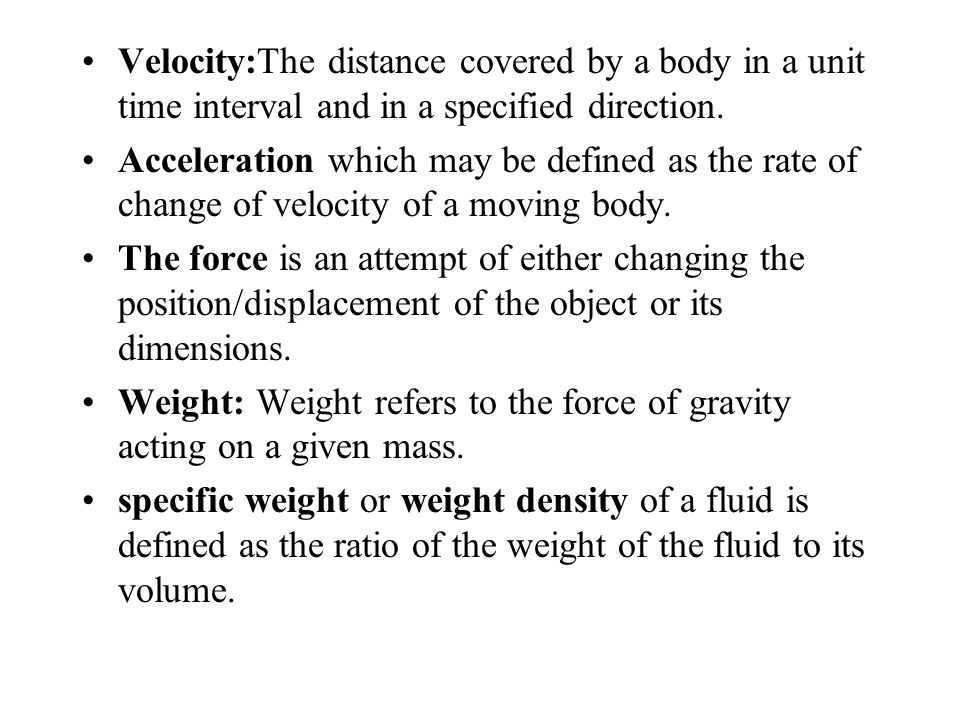 • Velocity:The distance covered by a body in a unit time interval and in a specified direction.

• Acceleration which may be defined as the rate of change of velocity of a moving body.

• The force is an attempt of either changing the position/displacement of the object or its dimensions.

• Weight: Weight refers to the force of gravity acting on a given mass.

• specific weight or weight density of a fluid is defined as the ratio of the weight of the fluid to its volume.